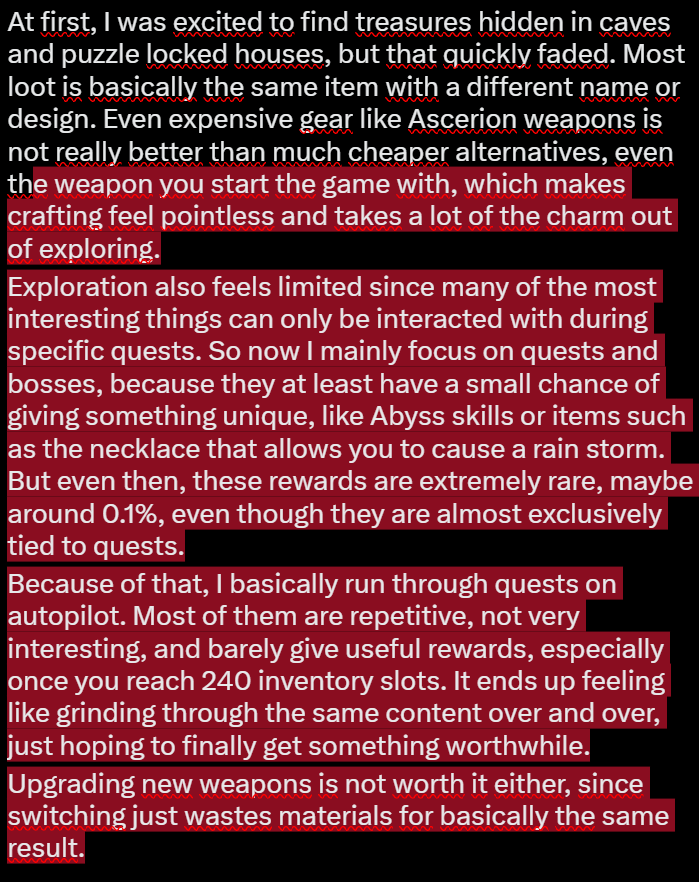 At first, I was excited to find treasures hidden in caves and puzzle locked houses, but that quickly faded. Most loot is basically the same item with a different name or design. Even expensive gear like Ascerion weapons is not really better than much cheaper alternatives, even the weapon you start the game with, which makes crafting feel pointless and takes a lot of the charm out of exploring.

Exploration also feels limited since many of the most interesting things can only be interacted with during specific quests. So now I mainly focus on quests and bosses, because they at least have a small chance of giving something unique, like Abyss skills or items such as the necklace that allows you to cause a rain storm. But even then, these rewards are extremely rare, maybe around 0.1%, even though they are almost exclusively tied to quests.

Because of that, I basically run through quests on autopilot. Most of them are repetitive, not very interesting, and barely give useful rewards, especially once you reach 240 inventory slots. It ends up feeling like grinding through the same content over and over, just hoping to finally get something worthwhile.

Upgrading new weapons is not worth it either, since switching just wastes materials for basically the same result.